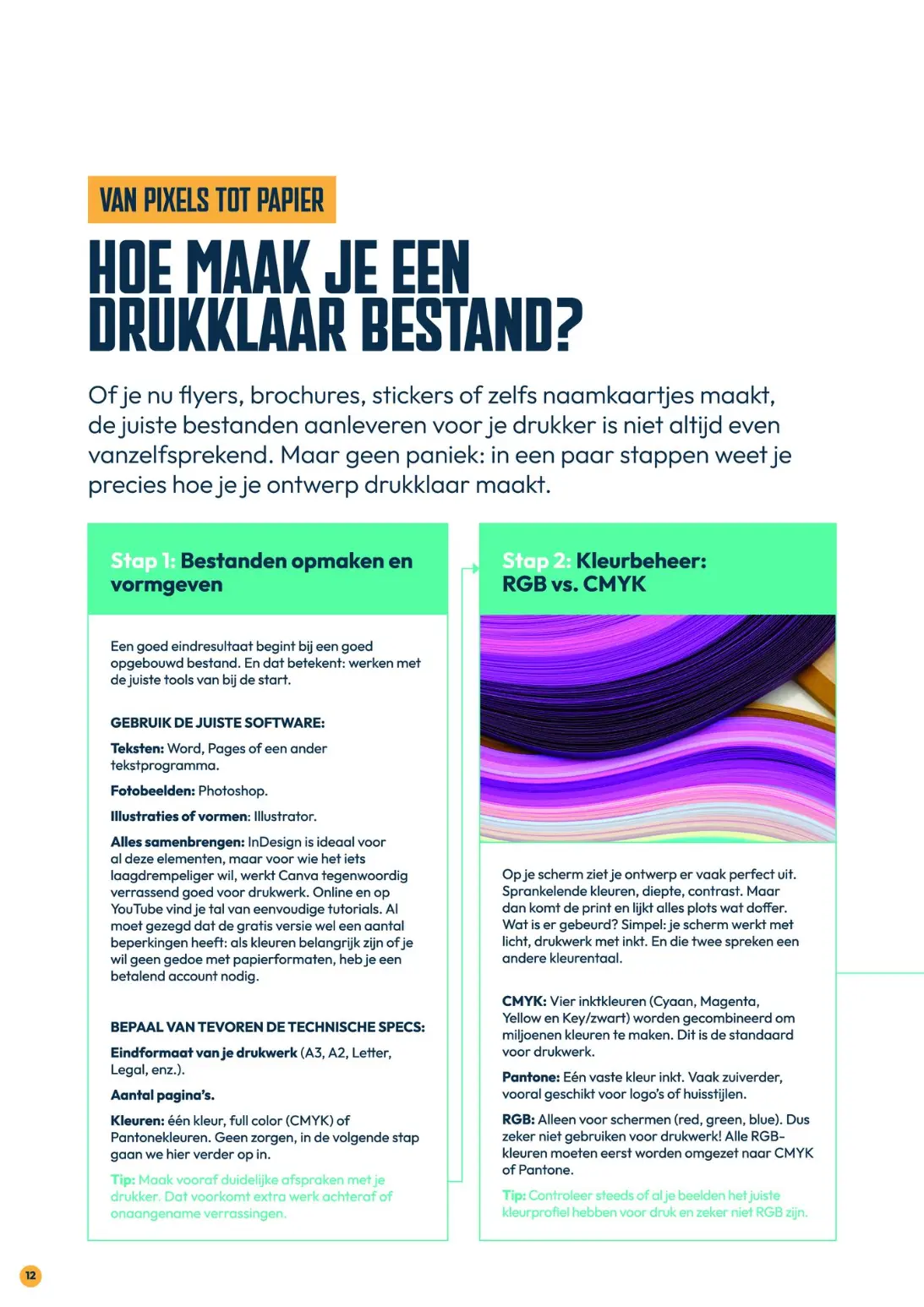 VAN PIXELS TOT PAPIER

HOE MAAK JE EEN DRUKKLAAR BESTAND?

Of je nu flyers, brochures, stickers of zelfs naamkaartjes maakt, de juiste bestanden aanleveren voor je drukker is niet altijd even vanzelfsprekend. Maar geen paniek: in een paar stappen weet je precies hoe je je ontwerp drukklaar maakt.

Stap 1: Bestanden opmaken en vormgeven

Een goed eindresultaat begint bij een goed opgebouwd bestand. En dat betekent: werken met de juiste tools van bij de start.

GEBRUIK DE JUISTE SOFTWARE:

Teksten: Word, Pages of een ander tekstprogramma.

Fotobeelden: Photoshop.

Illustraties of vormen: Illustrator.

Alles samenbrengen: InDesign is ideaal voor al deze elementen, maar voor wie het iets laagdrempeliger wil, werkt Canva tegenwoordig verrassend goed voor drukwerk. Online en op YouTube vind je tal van eenvoudige tutorials. Al moet gezegd dat de gratis versie wel een aantal beperkingen heeft: als kleuren belangrijk zijn of je wil geen gedoe met papierformaten, heb je een betalend account nodig.

BEPAAL VAN TEVOREN DE TECHNISCHE SPECS:

Eindformaat van je drukwerk (A3, A2, Letter, Legal, enz.).

Aantal pagina's.

Kleuren: één kleur, full color (CMYK) of Pantonekleuren. Geen zorgen, in de volgende stap gaan we hier verder op in.

Tip: Maak vooraf duidelijke afspraken met je drukker. Dat voorkomt extra werk achteraf of onaangename verrassingen.

Stap 2: Kleurbeheer: RGB vs. CMYK

Op je scherm ziet je ontwerp er vaak perfect uit. Sprankelende kleuren, diepte, contrast. Maar dan komt de print en lijkt alles plots wat doffer. Wat is er gebeurd? Simpel: je scherm werkt met licht, drukwerk met inkt. En die twee spreken een andere kleurentaal.

CMYK: Vier inktkleuren (Cyaan, Magenta, Yellow en Key/zwart) worden gecombineerd om miljoenen kleuren te maken. Dit is de standaard voor drukwerk.

Pantone: Eén vaste kleur inkt. Vaak zuiverder, vooral geschikt voor logo's of huisstijlen.

RGB: Alleen voor schermen (red, green, blue). Dus zeker niet gebruiken voor drukwerk! Alle RGB-kleuren moeten eerst worden omgezet naar CMYK of Pantone.

Tip: Controleer steeds of al je beelden het juiste kleurprofiel hebben voor druk en zeker niet RGB zijn.

12